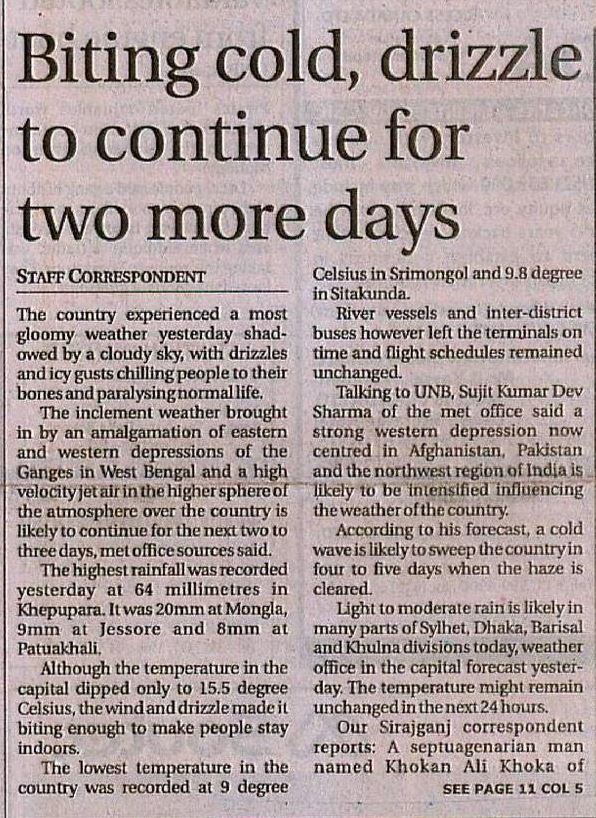 Biting cold, drizzle to continue for two more days

STAFF CORRESPONDENT

The country experienced a most gloomy weather yesterday shadowed by a cloudy sky, with drizzles and icy gusts chilling people to their bones and paralysing normal life.

The inclement weather brought in by an amalgamation of eastern and western depressions of the Ganges in West Bengal and a high velocity jet air in the higher sphere of the atmosphere over the country is likely to continue for the next two to three days, met office sources said.

The highest rainfall was recorded yesterday at 64 millimetres in Khepupara. It was 20mm at Mongla, 9mm at Jessore and 8mm at Patuakhali.

Although the temperature in the capital dipped only to 15.5 degree Celsius, the wind and drizzle made it biting enough to make people stay indoors.

The lowest temperature in the country was recorded at 9 degree Celsius in Srimongol and 9.8 degree in Sitakunda.

River vessels and inter-district buses however left the terminals on time and flight schedules remained unchanged.

Talking to UNB, Sujit Kumar Dev Sharma of the met office said a strong western depression now centred in Afghanistan, Pakistan and the northwest region of India is likely to be intensified influencing the weather of the country.

According to his forecast, a cold wave is likely to sweep the country in four to five days when the haze is cleared.

Light to moderate rain is likely in many parts of Sylhet, Dhaka, Barisal and Khulna divisions today, weather office in the capital forecast yesterday. The temperature might remain unchanged in the next 24 hours.

Our Sirajganj correspondent reports: A septuagenarian man named Khokan Ali Khoka of

SEE PAGE 11 COL 5